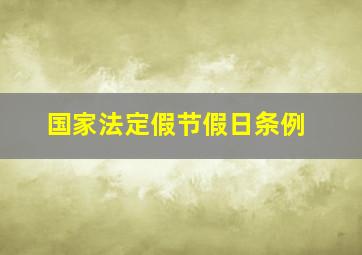 国家法定假节假日条例